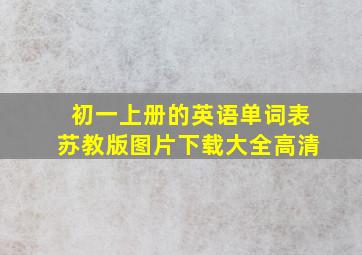 初一上册的英语单词表
苏教版图片下载大全高清